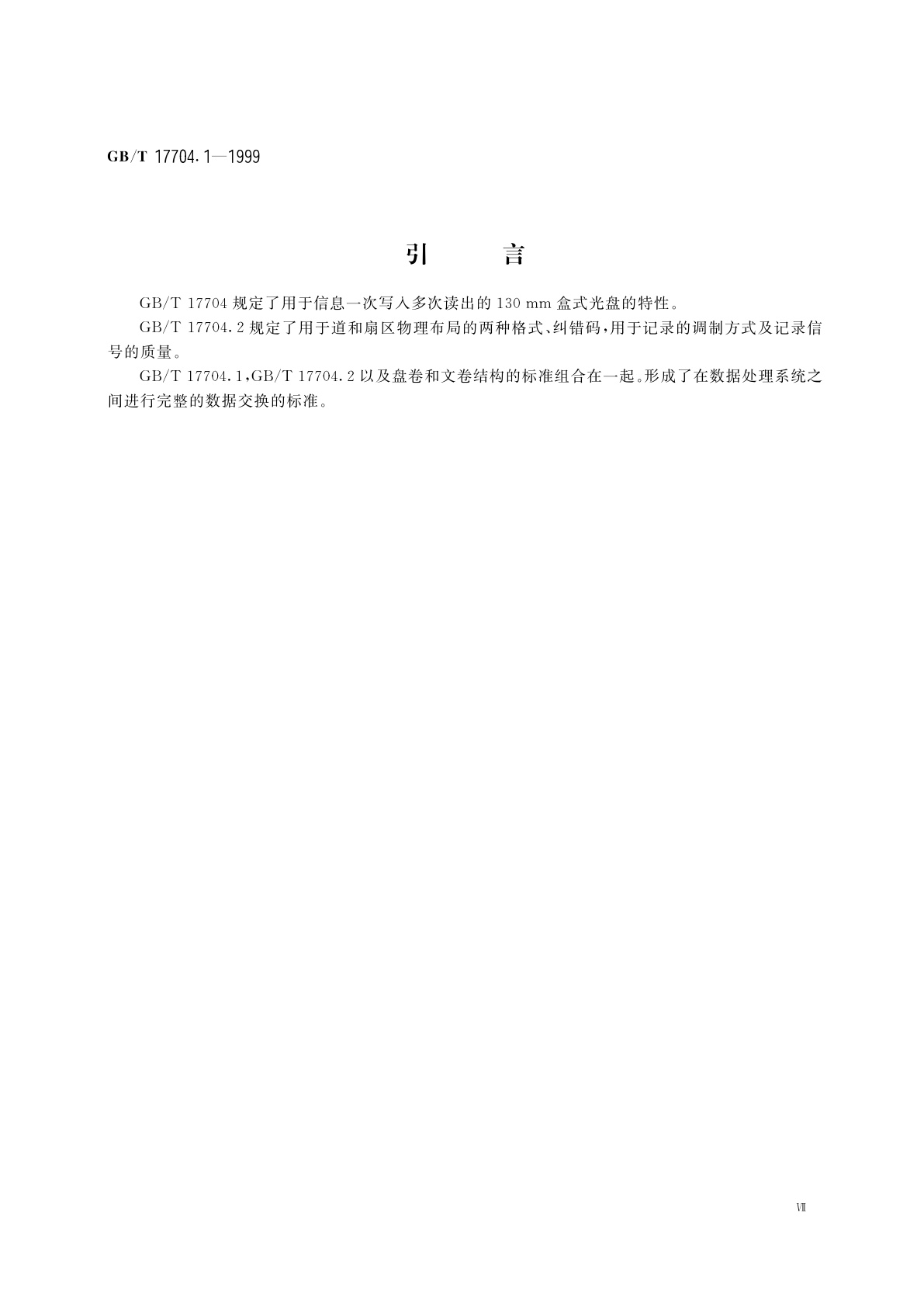 GB/T 17704.1—1999

引　　言

GB/T 17704 规定了用于信息一次写入多次读出的 130 mm 盒式光盘的特性。

GB/T 17704.2 规定了用于道和扇区物理布局的两种格式、纠错码，用于记录的调制方式及记录信号的质量。

GB/T 17704.1，GB/T 17704.2 以及盘卷和文卷结构的标准组合在一起。形成了在数据处理系统之间进行完整的数据交换的标准。

Ⅶ